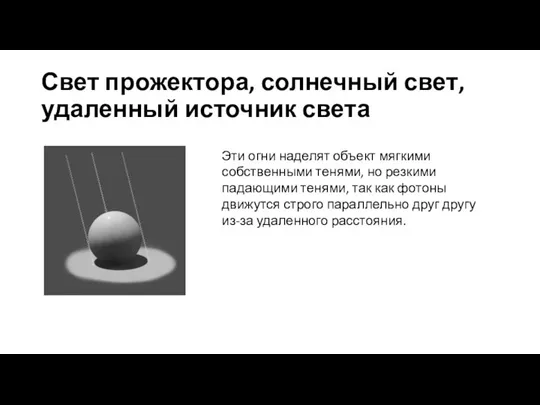 Свет прожектора, солнечный свет, удаленный источник света

Эти огни наделят объект мягкими собственными тенями, но резкими падающими тенями, так как фотоны движутся строго параллельно друг другу из-за удаленного расстояния.